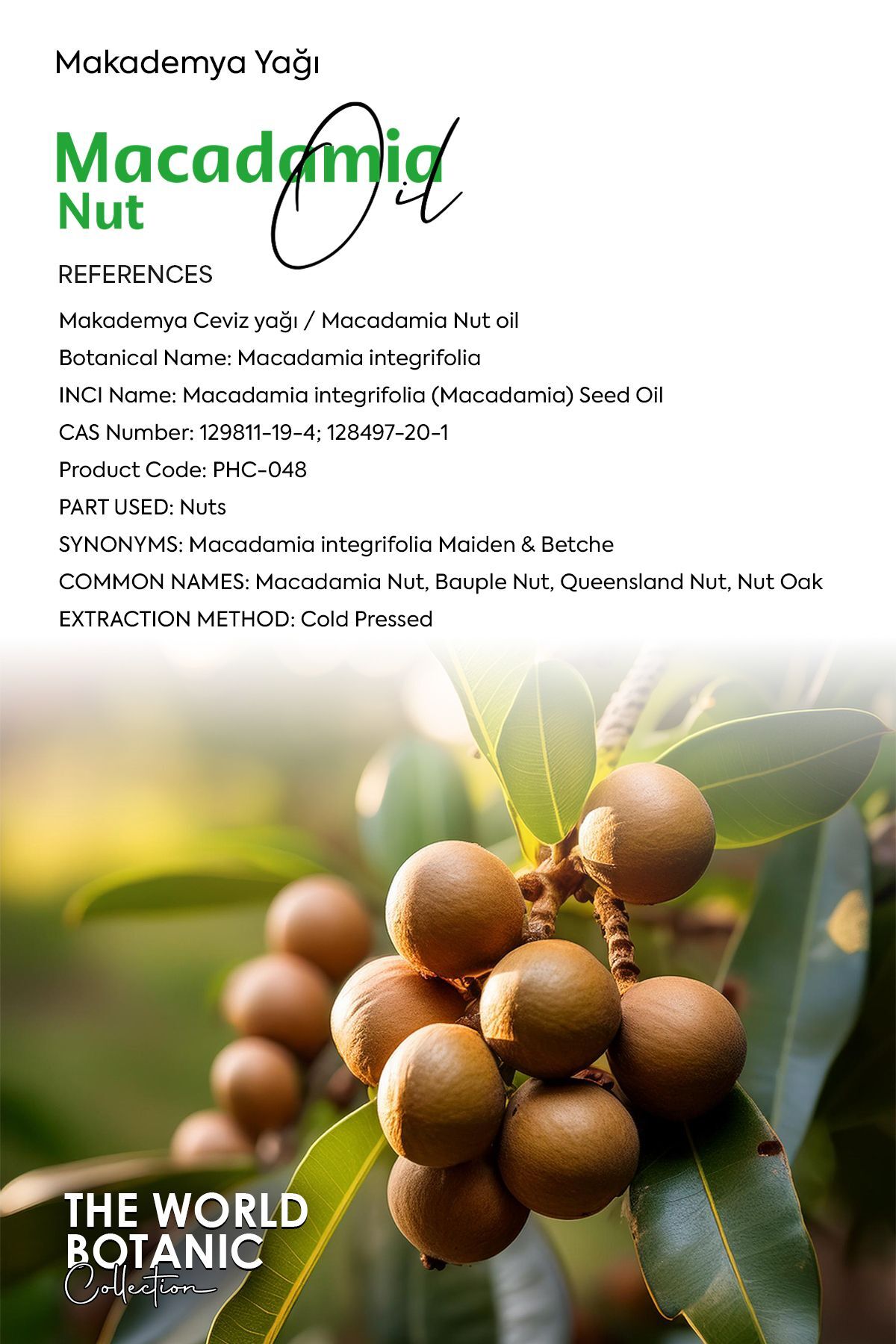 Makademya Yağı

Macadamia Nut Oil

REFERENCES

Makademya Ceviz yağı / Macadamia Nut oil

Botanical Name: Macadamia integrifolia

INCI Name: Macadamia integrifolia (Macadamia) Seed Oil

CAS Number: 129811-19-4; 128497-20-1

Product Code: PHC-048

PART USED: Nuts

SYNONYMS: Macadamia integrifolia Maiden & Betche

COMMON NAMES: Macadamia Nut, Bauple Nut, Queensland Nut, Nut Oak

EXTRACTION METHOD: Cold Pressed

THE WORLD BOTANIC Collection